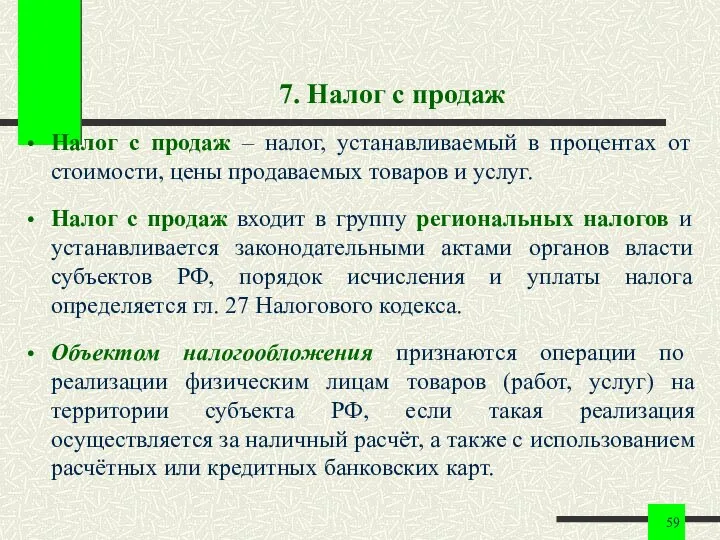 7. Налог с продаж

• Налог с продаж – налог, устанавливаемый в процентах от стоимости, цены продаваемых товаров и услуг.

• Налог с продаж входит в группу региональных налогов и устанавливается законодательными актами органов власти субъектов РФ, порядок исчисления и уплаты налога определяется гл. 27 Налогового кодекса.

• Объектом налогообложения признаются операции по реализации физическим лицам товаров (работ, услуг) на территории субъекта РФ, если такая реализация осуществляется за наличный расчёт, а также с использованием расчётных или кредитных банковских карт.

59